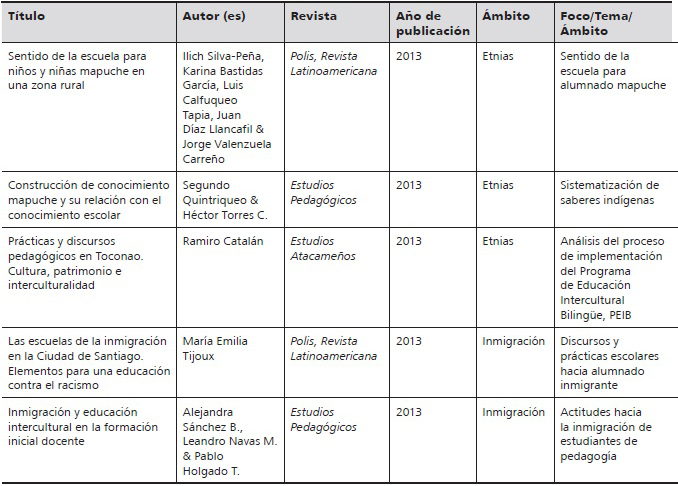 | Título | Autor (es) | Revista | Año de publicación | Ámbito | Foco/Tema/ Ámbito |
|---|---|---|---|---|---|
| Sentido de la escuela para niños y niñas mapuche en una zona rural | Ilich Silva-Peña, Karina Bastidas García, Luis Calfuqueo Tapia, Juan Díaz Llancafil & Jorge Valenzuela Carreño | Polis, Revista Latinoamericana | 2013 | Etnias | Sentido de la escuela para alumnado mapuche |
| Construcción de conocimiento mapuche y su relación con el conocimiento escolar | Segundo Quintriqueo & Héctor Torres C. | Estudios Pedagógicos | 2013 | Etnias | Sistematización de saberes indígenas |
| Prácticas y discursos pedagógicos en Toconao. Cultura, patrimonio e interculturalidad | Ramiro Catalán | Estudios Atacameños | 2013 | Etnias | Análisis del proceso de implementación del Programa de Educación Intercultural Bilingüe, PEIB |
| Las escuelas de la inmigración en la Ciudad de Santiago. Elementos para una educación contra el racismo | María Emilia Tijoux | Polis, Revista Latinoamericana | 2013 | Inmigración | Discursos y prácticas escolares hacia alumnado inmigrante |
| Inmigración y educación intercultural en la formación inicial docente | Alejandra Sánchez B., Leandro Navas M. & Pablo Holgado T. | Estudios Pedagógicos | 2013 | Inmigración | Actitudes hacia la inmigración de estudiantes de pedagogía |